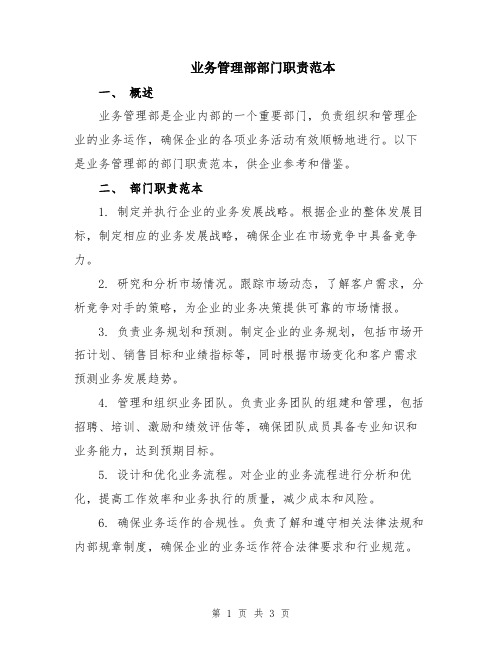 业务管理部部门职责范本

一、 概述

业务管理部是企业内部的一个重要部门，负责组织和管理企业的业务运作，确保企业的各项业务活动有效顺畅地进行。以下是业务管理部的部门职责范本，供企业参考和借鉴。

二、 部门职责范本

1. 制定并执行企业的业务发展战略。根据企业的整体发展目标，制定相应的业务发展战略，确保企业在市场竞争中具备竞争力。

2. 研究和分析市场情况。跟踪市场动态，了解客户需求，分析竞争对手的策略，为企业的业务决策提供可靠的市场情报。

3. 负责业务规划和预测。制定企业的业务规划，包括市场开拓计划、销售目标和业绩指标等，同时根据市场变化和客户需求预测业务发展趋势。

4. 管理和组织业务团队。负责业务团队的组建和管理，包括招聘、培训、激励和绩效评估等，确保团队成员具备专业知识和业务能力，达到预期目标。

5. 设计和优化业务流程。对企业的业务流程进行分析和优化，提高工作效率和业务执行的质量，减少成本和风险。

6. 确保业务运作的合规性。负责了解和遵守相关法律法规和内部规章制度，确保企业的业务运作符合法律要求和行业规范。

第 1 页 共 3 页